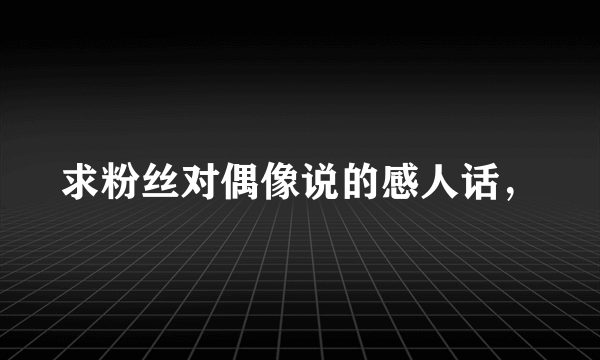 求粉丝对偶像说的感人话，